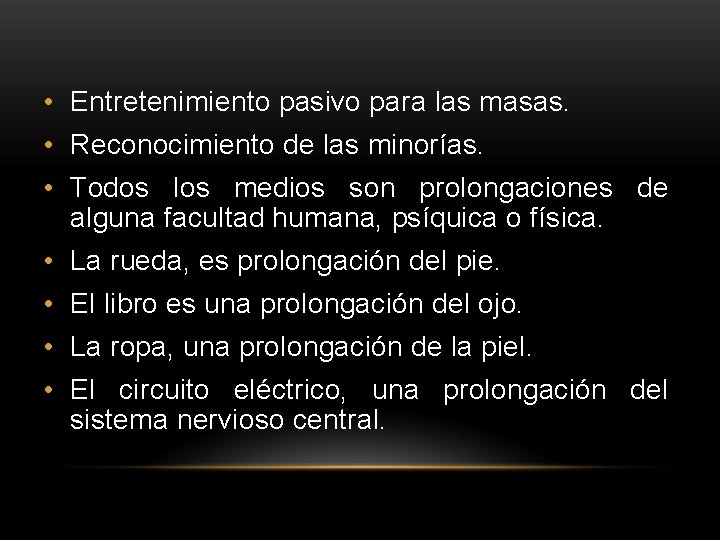 • Entretenimiento pasivo para las masas.
• Reconocimiento de las minorías.
• Todos los medios son prolongaciones de alguna facultad humana, psíquica o física.
• La rueda, es prolongación del pie.
• El libro es una prolongación del ojo.
• La ropa, una prolongación de la piel.
• El circuito eléctrico, una prolongación del sistema nervioso central.